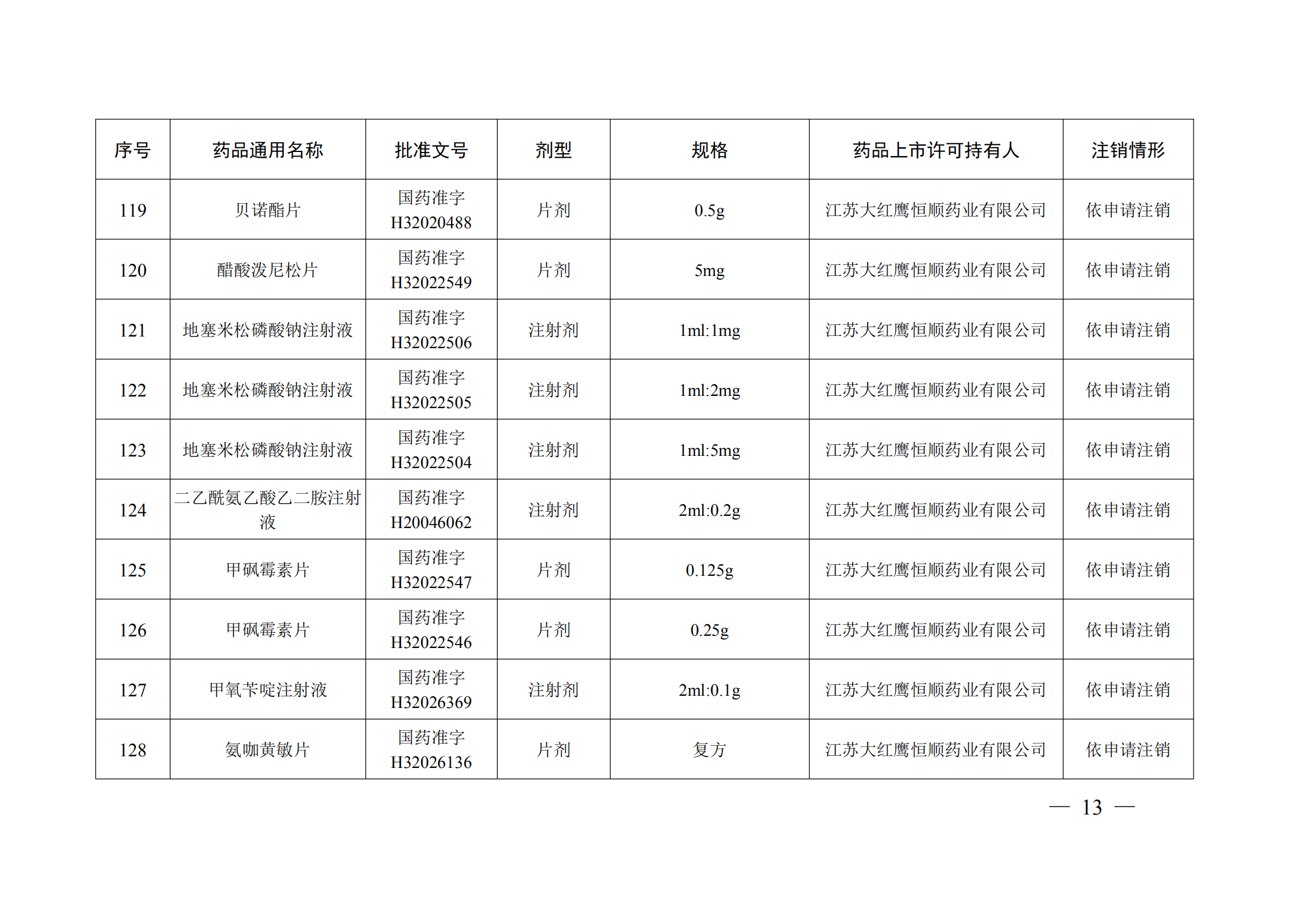 | 序号 | 药品通用名称 | 批准文号 | 剂型 | 规格 | 药品上市许可持有人 | 注销情形 |
|---|---|---|---|---|---|---|
| 119 | 贝诺酯片 | 国药准字 H32020488 | 片剂 | 0.5g | 江苏大红鹰恒顺药业有限公司 | 依申请注销 |
| 120 | 醋酸泼尼松片 | 国药准字 H32022549 | 片剂 | 5mg | 江苏大红鹰恒顺药业有限公司 | 依申请注销 |
| 121 | 地塞米松磷酸钠注射液 | 国药准字 H32022506 | 注射剂 | 1ml:1mg | 江苏大红鹰恒顺药业有限公司 | 依申请注销 |
| 122 | 地塞米松磷酸钠注射液 | 国药准字 H32022505 | 注射剂 | 1ml:2mg | 江苏大红鹰恒顺药业有限公司 | 依申请注销 |
| 123 | 地塞米松磷酸钠注射液 | 国药准字 H32022504 | 注射剂 | 1ml:5mg | 江苏大红鹰恒顺药业有限公司 | 依申请注销 |
| 124 | 二乙酰氨乙酸乙二胺注射液 | 国药准字 H20046062 | 注射剂 | 2ml:0.2g | 江苏大红鹰恒顺药业有限公司 | 依申请注销 |
| 125 | 甲砜霉素片 | 国药准字 H32022547 | 片剂 | 0.125g | 江苏大红鹰恒顺药业有限公司 | 依申请注销 |
| 126 | 甲砜霉素片 | 国药准字 H32022546 | 片剂 | 0.25g | 江苏大红鹰恒顺药业有限公司 | 依申请注销 |
| 127 | 甲氧苄啶注射液 | 国药准字 H32026369 | 注射剂 | 2ml:0.1g | 江苏大红鹰恒顺药业有限公司 | 依申请注销 |
| 128 | 氨咖黄敏片 | 国药准字 H32026136 | 片剂 | 复方 | 江苏大红鹰恒顺药业有限公司 | 依申请注销 |

— 13 —